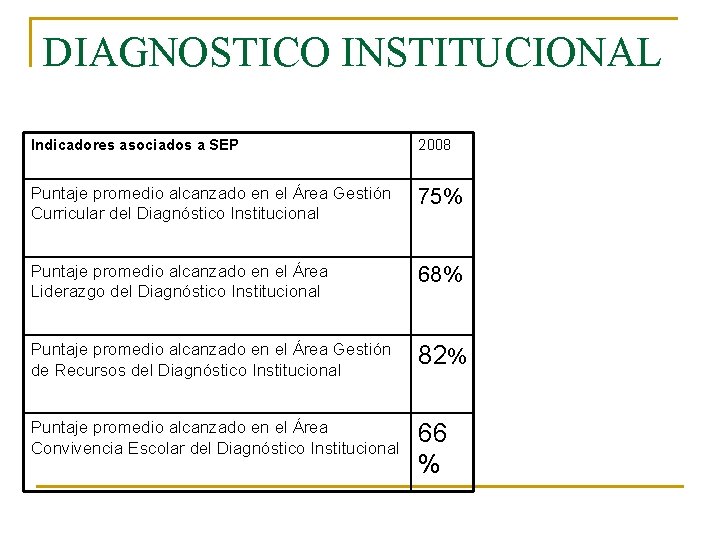 DIAGNOSTICO INSTITUCIONAL

| Indicadores asociados a SEP | 2008 |
|---|---|
| Puntaje promedio alcanzado en el Área Gestión Curricular del Diagnóstico Institucional | 75% |
| Puntaje promedio alcanzado en el Área Liderazgo del Diagnóstico Institucional | 68% |
| Puntaje promedio alcanzado en el Área Gestión de Recursos del Diagnóstico Institucional | 82% |
| Puntaje promedio alcanzado en el Área Convivencia Escolar del Diagnóstico Institucional | 66 % |